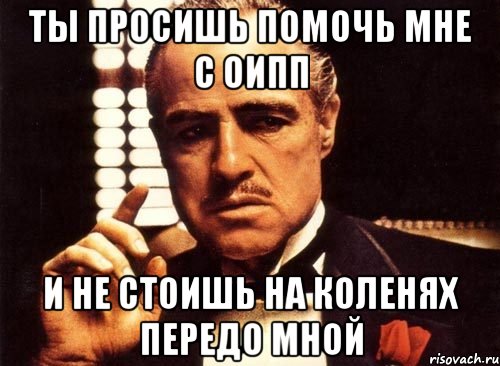 ТЫ ПРОСИШЬ ПОМОЧЬ МНЕ С ОИПП

И НЕ СТОИШЬ НА КОЛЕНЯХ ПЕРЕДО МНОЙ

risovach.ru